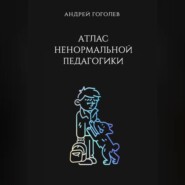 АНДРЕЙ ГОГОЛЕВ

АТЛАС
НЕНОРМАЛЬНОЙ
ПЕДАГОГИКИ